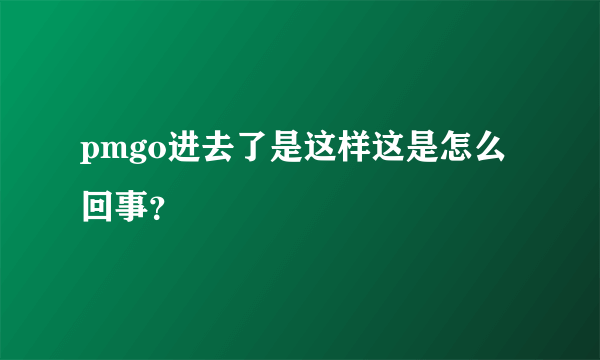 pmgo进去了是这样这是怎么回事?